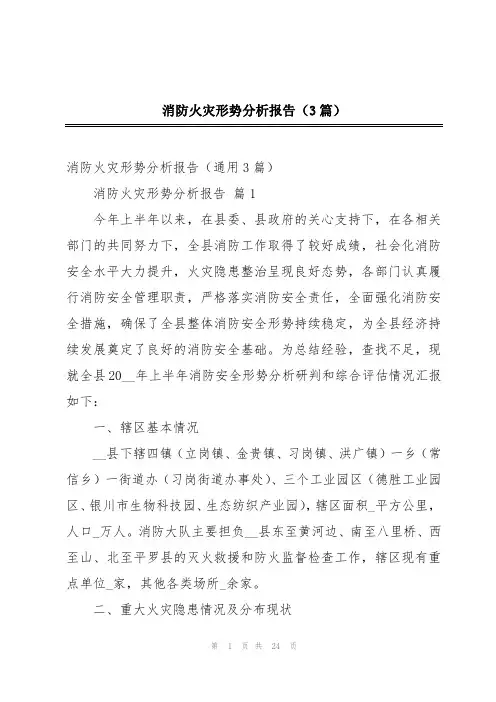 消防火灾形势分析报告（3篇）

消防火灾形势分析报告（通用3篇）

消防火灾形势分析报告 篇1

今年上半年以来，在县委、县政府的关心支持下，在各相关部门的共同努力下，全县消防工作取得了较好成绩，社会化消防安全水平大力提升，火灾隐患整治呈现良好态势，各部门认真履行消防安全管理职责，严格落实消防安全责任，全面强化消防安全措施，确保了全县整体消防安全形势持续稳定，为全县经济持续发展奠定了良好的消防安全基础。为总结经验，查找不足，现就全县20__年上半年消防安全形势分析研判和综合评估情况汇报如下：

一、辖区基本情况

__县下辖四镇（立岗镇、金贵镇、习岗镇、洪广镇）一乡（常信乡）一街道办（习岗街道办事处）、三个工业园区（德胜工业园区、银川市生物科技园、生态纺织产业园），辖区面积_平方公里，人口_万人。消防大队主要担负__县东至黄河边、南至八里桥、西至山、北至平罗县的灭火救援和防火监督检查工作，辖区现有重点单位_家，其他各类场所_余家。

二、重大火灾隐患情况及分布现状

第 1 页 共 24 页